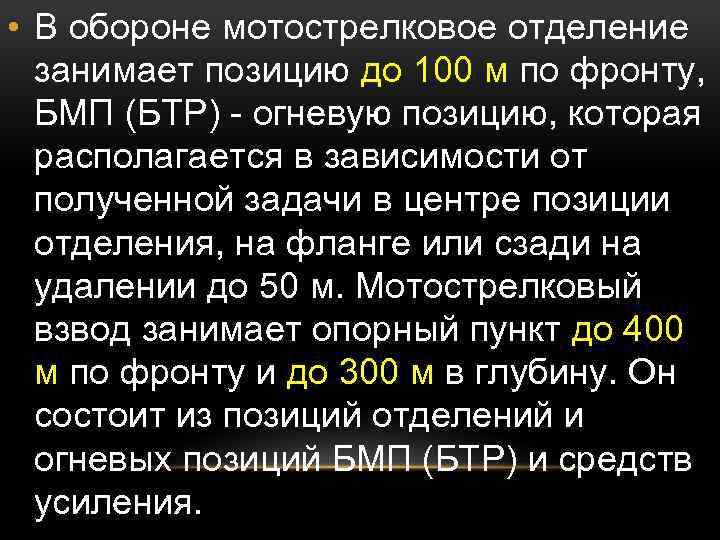 • В обороне мотострелковое отделение занимает позицию до 100 м по фронту, БМП (БТР) - огневую позицию, которая располагается в зависимости от полученной задачи в центре позиции отделения, на фланге или сзади на удалении до 50 м. Мотострелковый взвод занимает опорный пункт до 400 м по фронту и до 300 м в глубину. Он состоит из позиций отделений и огневых позиций БМП (БТР) и средств усиления.